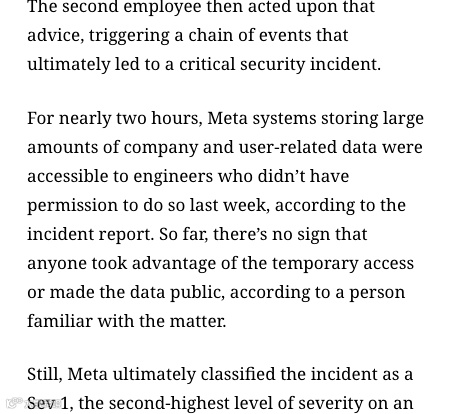 The second employee then acted upon that advice, triggering a chain of events that ultimately led to a critical security incident.

For nearly two hours, Meta systems storing large amounts of company and user-related data were accessible to engineers who didn't have permission to do so last week, according to the incident report. So far, there's no sign that anyone took advantage of the temporary access or made the data public, according to a person familiar with the matter.

Still, Meta ultimately classified the incident as a Sev 1, the second-highest level of severity on an